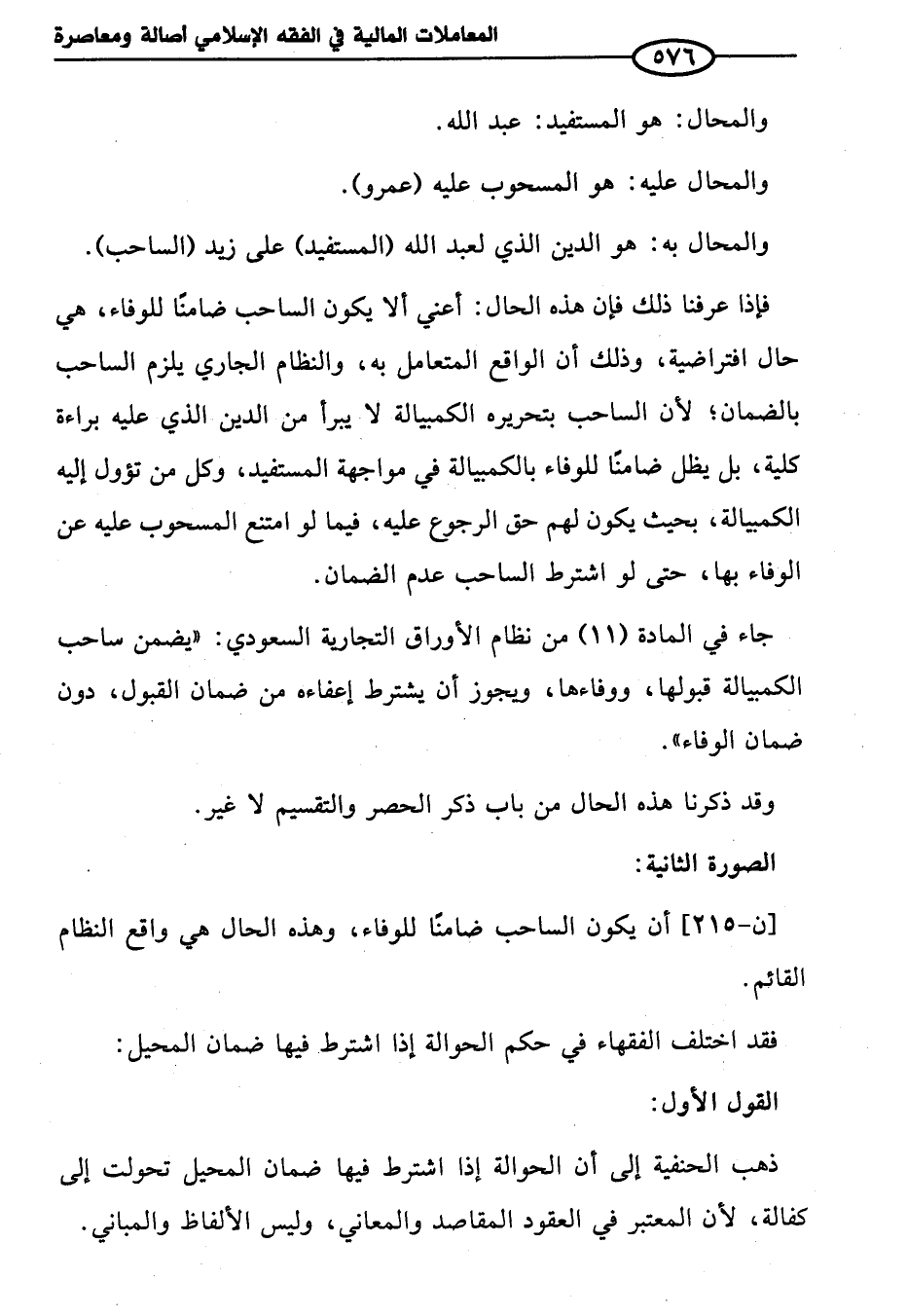 المعاملات المالية في الفقه الإسلامي أصالة ومعاصرة

٥٧٦

والمحال: هو المستفيد: عبد الله.

والمحال عليه: هو المسحوب عليه (عمرو).

والمحال به: هو الدين الذي لعبد الله (المستفيد) على زيد (الساحب).

فإذا عرفنا ذلك فإن هذه الحال: أعني ألا يكون الساحب ضامنًا للوفاء، هي حال افتراضية، وذلك أن الواقع المتعامل به، والنظام الجاري يلزم الساحب بالضمان؛ لأن الساحب بتحريره الكمبيالة لا يبرأ من الدين الذي عليه براءة كلية، بل يظل ضامنًا للوفاء بالكمبيالة في مواجهة المستفيد، وكل من تؤول إليه الكمبيالة، بحيث يكون لهم حق الرجوع عليه، فيما لو امتنع المسحوب عليه عن الوفاء بها، حتى لو اشترط الساحب عدم الضمان.

جاء في المادة (١١) من نظام الأوراق التجارية السعودي: «يضمن ساحب الكمبيالة قبولها، ووفاءها، ويجوز أن يشترط إعفاءه من ضمان القبول، دون ضمان الوفاء».

وقد ذكرنا هذه الحال من باب ذكر الحصر والتقسيم لا غير.

الصورة الثانية:

[ن-٢١٥] أن يكون الساحب ضامنًا للوفاء، وهذه الحال هي واقع النظام القائم.

فقد اختلف الفقهاء في حكم الحوالة إذا اشترط فيها ضمان المحيل:

القول الأول:

ذهب الحنفية إلى أن الحوالة إذا اشترط فيها ضمان المحيل تحولت إلى كفالة، لأن المعتبر في العقود المقاصد والمعاني، وليس الألفاظ والمباني.